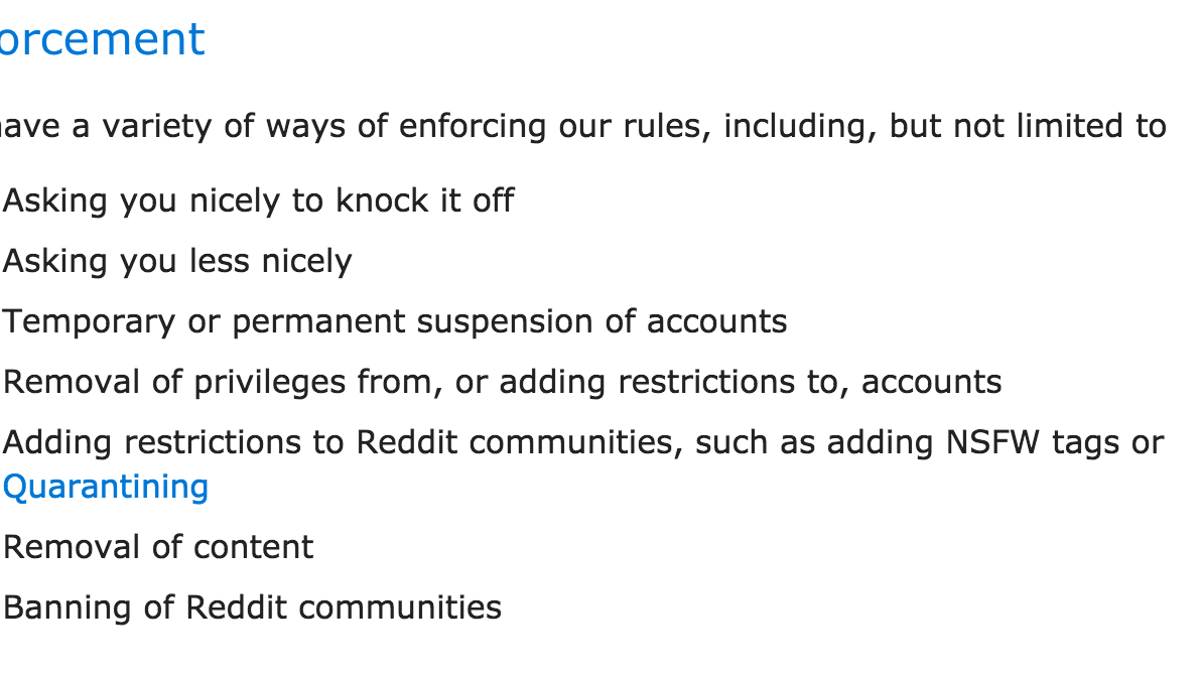 orcement

ave a variety of ways of enforcing our rules, including, but not limited to

Asking you nicely to knock it off

Asking you less nicely

Temporary or permanent suspension of accounts

Removal of privileges from, or adding restrictions to, accounts

Adding restrictions to Reddit communities, such as adding NSFW tags or Quarantining

Removal of content

Banning of Reddit communities